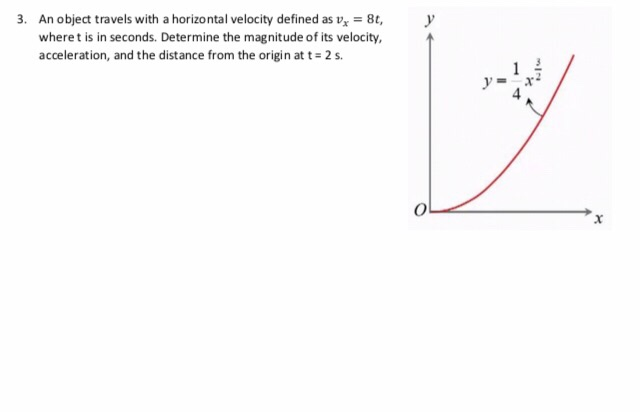 3. An object travels with a horizontal velocity defined as $v_x = 8t$, where t is in seconds. Determine the magnitude of its velocity, acceleration, and the distance from the origin at t = 2 s.

$y$

$y = \frac{1}{4}x^{\frac{3}{2}}$

$O$

$x$